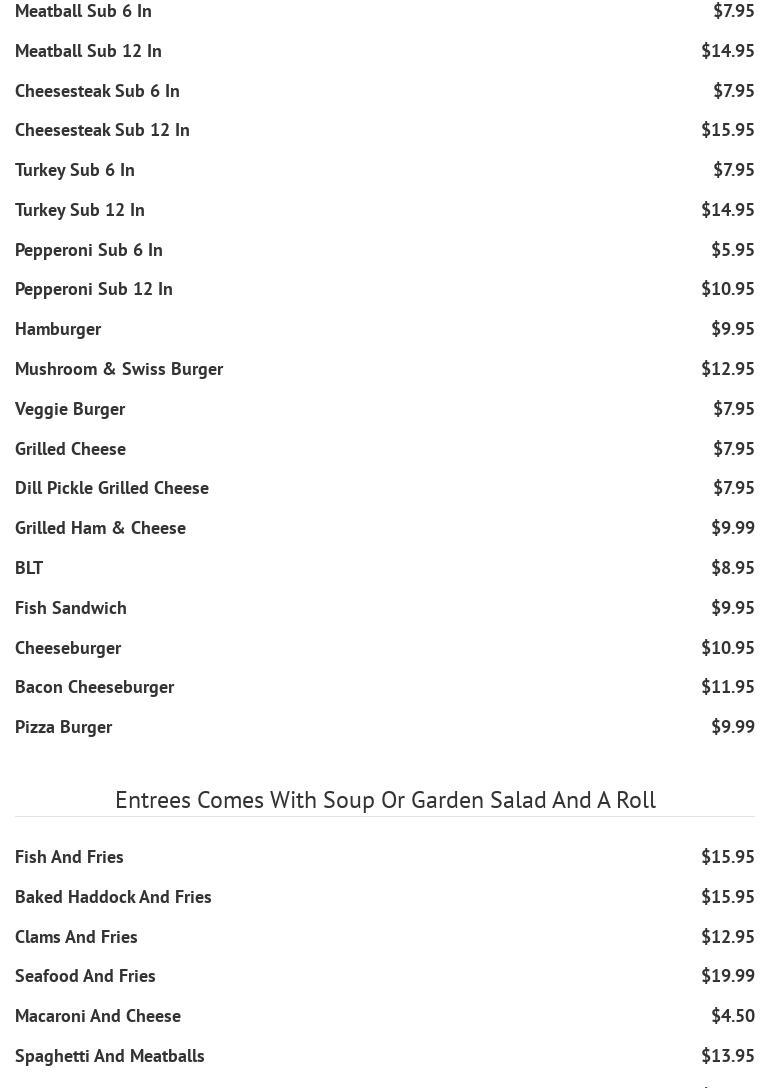 Meatball Sub 6 In $7.95

Meatball Sub 12 In $14.95

Cheesesteak Sub 6 In $7.95

Cheesesteak Sub 12 In $15.95

Turkey Sub 6 In $7.95

Turkey Sub 12 In $14.95

Pepperoni Sub 6 In $5.95

Pepperoni Sub 12 In $10.95

Hamburger $9.95

Mushroom & Swiss Burger $12.95

Veggie Burger $7.95

Grilled Cheese $7.95

Dill Pickle Grilled Cheese $7.95

Grilled Ham & Cheese $9.99

BLT $8.95

Fish Sandwich $9.95

Cheeseburger $10.95

Bacon Cheeseburger $11.95

Pizza Burger $9.99

Entrees Comes With Soup Or Garden Salad And A Roll

Fish And Fries $15.95

Baked Haddock And Fries $15.95

Clams And Fries $12.95

Seafood And Fries $19.99

Macaroni And Cheese $4.50

Spaghetti And Meatballs $13.95